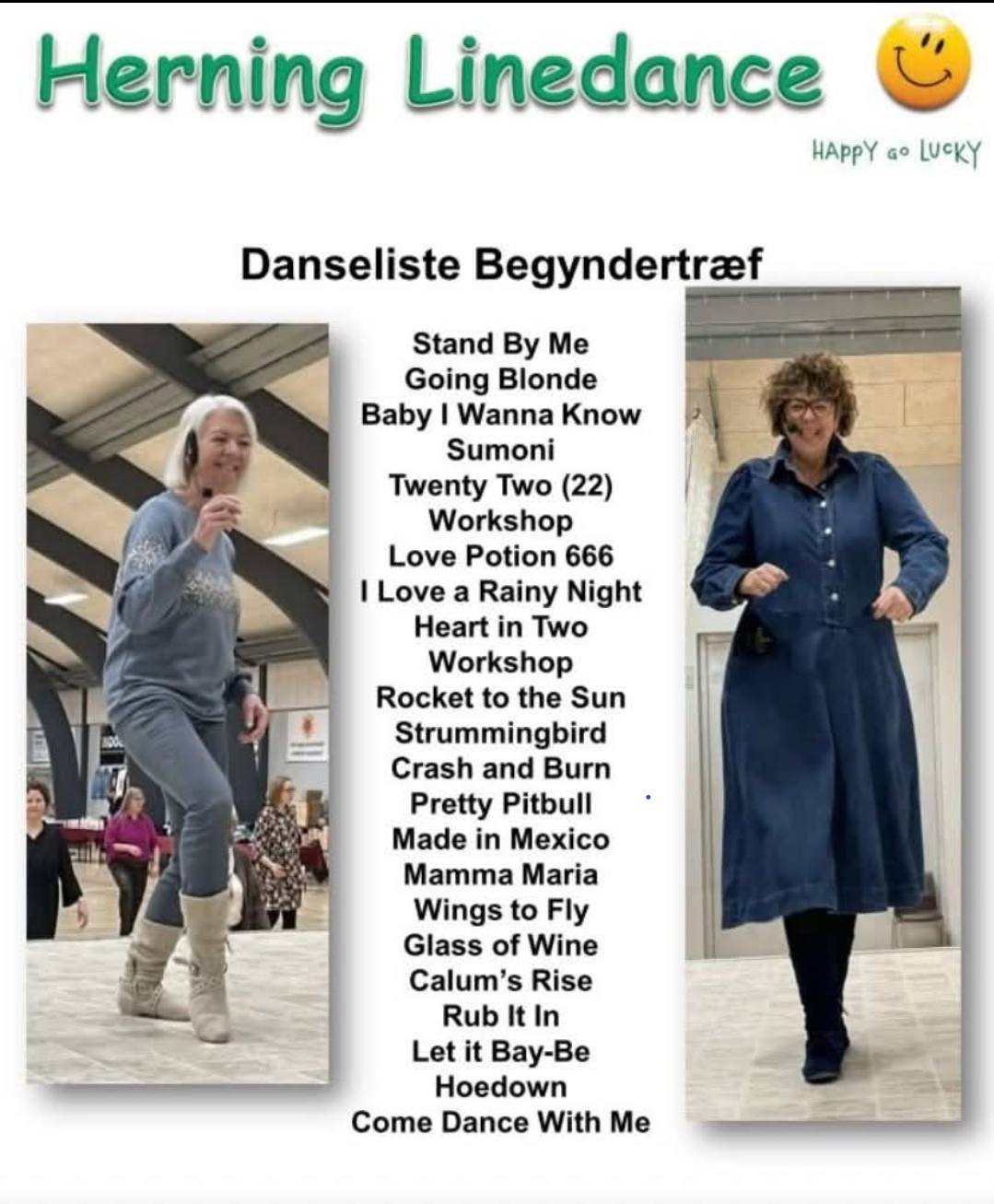 Herning Linedance

HAPPY GO LUCKY

Danseliste Begyndertræf

Stand By Me
Going Blonde
Baby I Wanna Know
Sumoni
Twenty Two (22)
Workshop
Love Potion 666
I Love a Rainy Night
Heart in Two
Workshop
Rocket to the Sun
Strummingbird
Crash and Burn
Pretty Pitbull
Made in Mexico
Mamma Maria
Wings to Fly
Glass of Wine
Calum's Rise
Rub It In
Let it Bay-Be
Hoedown
Come Dance With Me